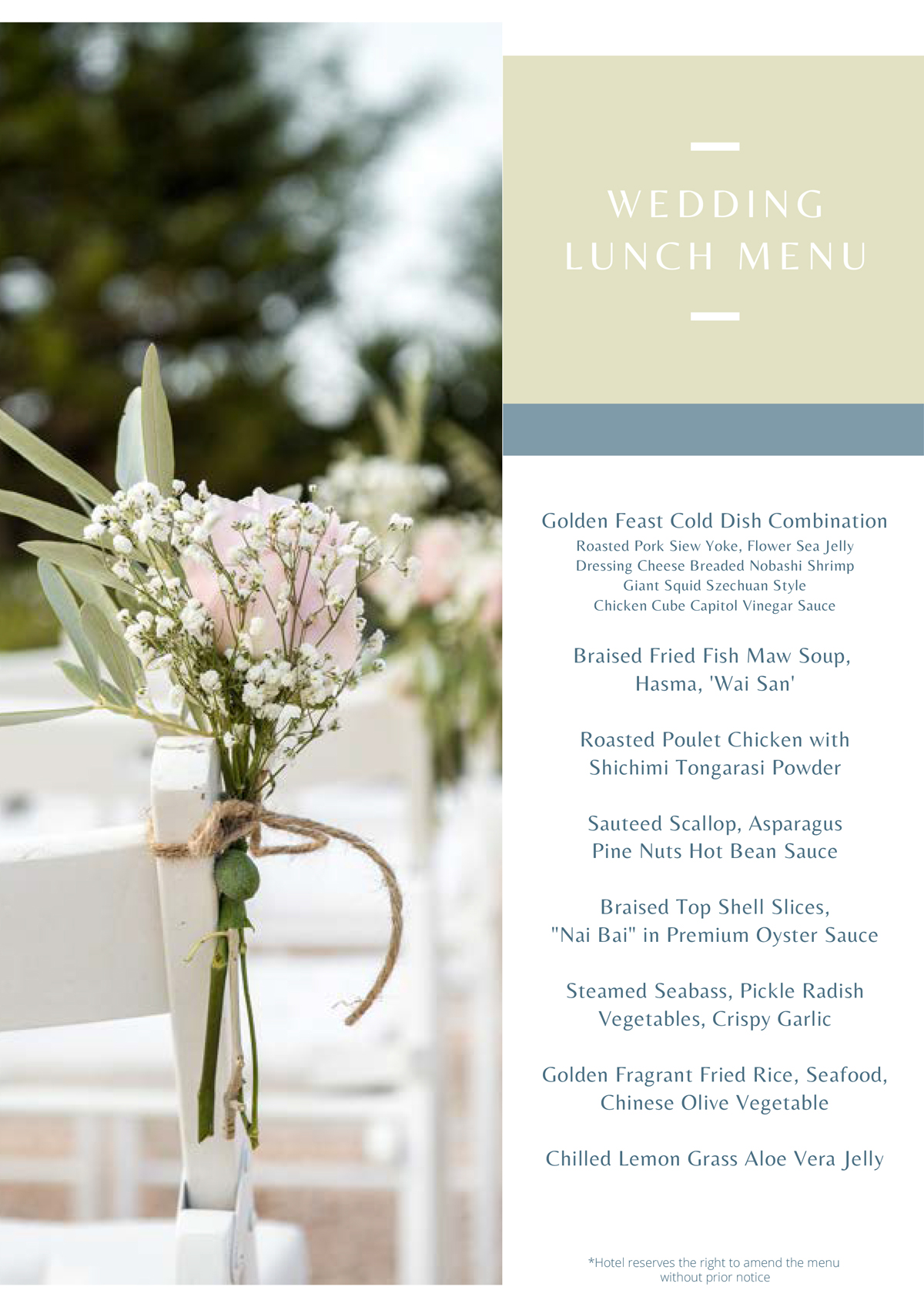 WEDDING LUNCH MENU

Golden Feast Cold Dish Combination
Roasted Pork Siew Yoke, Flower Sea Jelly
Dressing Cheese Breaded Nobashi Shrimp
Giant Squid Szechuan Style
Chicken Cube Capitol Vinegar Sauce

Braised Fried Fish Maw Soup, Hasma, 'Wai San'

Roasted Poulet Chicken with Shichimi Tongarasi Powder

Sauteed Scallop, Asparagus Pine Nuts Hot Bean Sauce

Braised Top Shell Slices, "Nai Bai" in Premium Oyster Sauce

Steamed Seabass, Pickle Radish Vegetables, Crispy Garlic

Golden Fragrant Fried Rice, Seafood, Chinese Olive Vegetable

Chilled Lemon Grass Aloe Vera Jelly

*Hotel reserves the right to amend the menu without prior notice